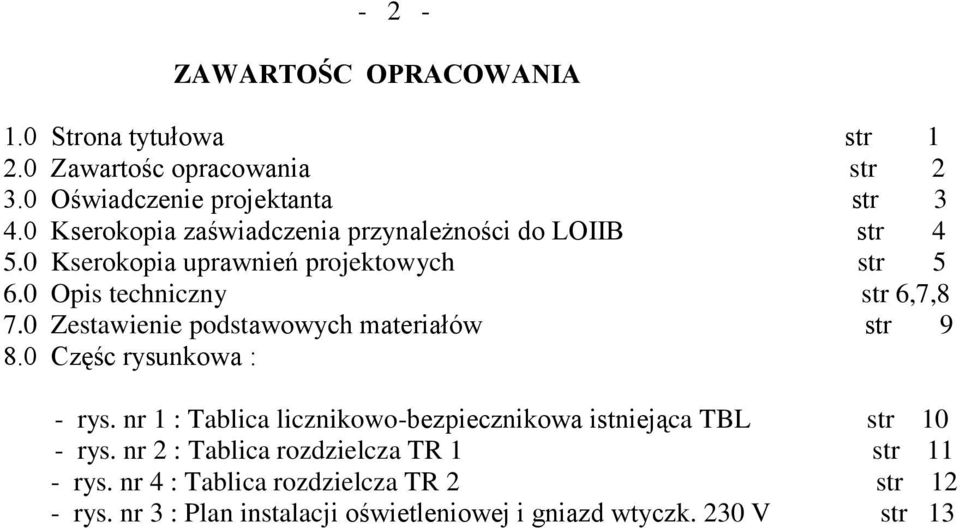 - 2 -

ZAWARTOŚC OPRACOWANIA

1.0 Strona tytułowa str 1
2.0 Zawartośc opracowania str 2
3.0 Oświadczenie projektanta str 3
4.0 Kserokopia zaświadczenia przynależności do LOIIB str 4
5.0 Kserokopia uprawnień projektowych str 5
6.0 Opis techniczny str 6,7,8
7.0 Zestawienie podstawowych materiałów str 9
8.0 Częśc rysunkowa :

- rys. nr 1 : Tablica licznikowo-bezpiecznikowa istniejąca TBL str 10
- rys. nr 2 : Tablica rozdzielcza TR 1 str 11
- rys. nr 4 : Tablica rozdzielcza TR 2 str 12
- rys. nr 3 : Plan instalacji oświetleniowej i gniazd wtyczk. 230 V str 13